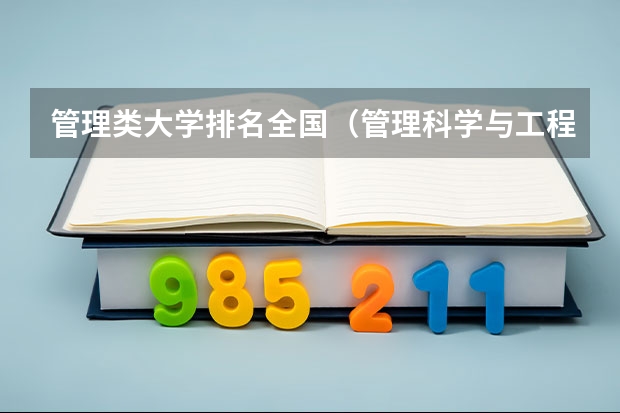 管理类大学排名全国（管理科学与工程

985 211